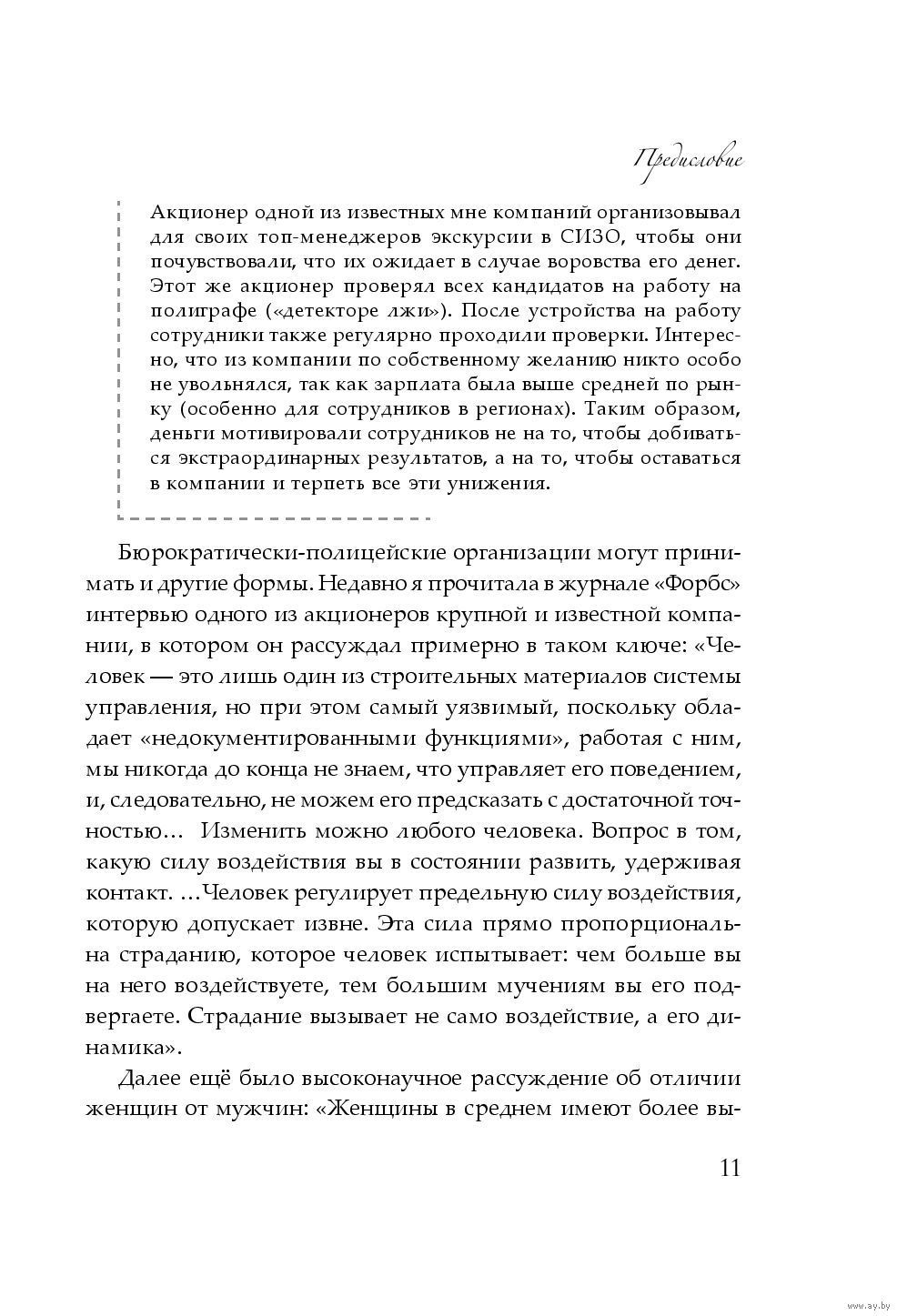 Предисловие

Акционер одной из известных мне компаний организовывал для своих топ-менеджеров экскурсии в СИЗО, чтобы они почувствовали, что их ожидает в случае воровства его денег. Этот же акционер проверял всех кандидатов на работу на полиграфе («детекторе лжи»). После устройства на работу сотрудники также регулярно проходили проверки. Интересно, что из компании по собственному желанию никто особо не увольнялся, так как зарплата была выше средней по рынку (особенно для сотрудников в регионах). Таким образом, деньги мотивировали сотрудников не на то, чтобы добиваться экстраординарных результатов, а на то, чтобы оставаться в компании и терпеть все эти унижения.

Бюрократически-полицейские организации могут принимать и другие формы. Недавно я прочитала в журнале «Форбс» интервью одного из акционеров крупной и известной компании, в котором он рассуждал примерно в таком ключе: «Человек — это лишь один из строительных материалов системы управления, но при этом самый уязвимый, поскольку обладает «недокументированными функциями», работая с ним, мы никогда до конца не знаем, что управляет его поведением, и, следовательно, не можем его предсказать с достаточной точностью… Изменить можно любого человека. Вопрос в том, какую силу воздействия вы в состоянии развить, удерживая контакт. …Человек регулирует предельную силу воздействия, которую допускает извне. Эта сила прямо пропорциональна страданию, которое человек испытывает: чем больше вы на него воздействуете, тем большим мучениям вы его подвергаете. Страдание вызывает не само воздействие, а его динамика».

Далее ещё было высоконаучное рассуждение об отличии женщин от мужчин: «Женщины в среднем имеют более вы-

11

www.ay.by